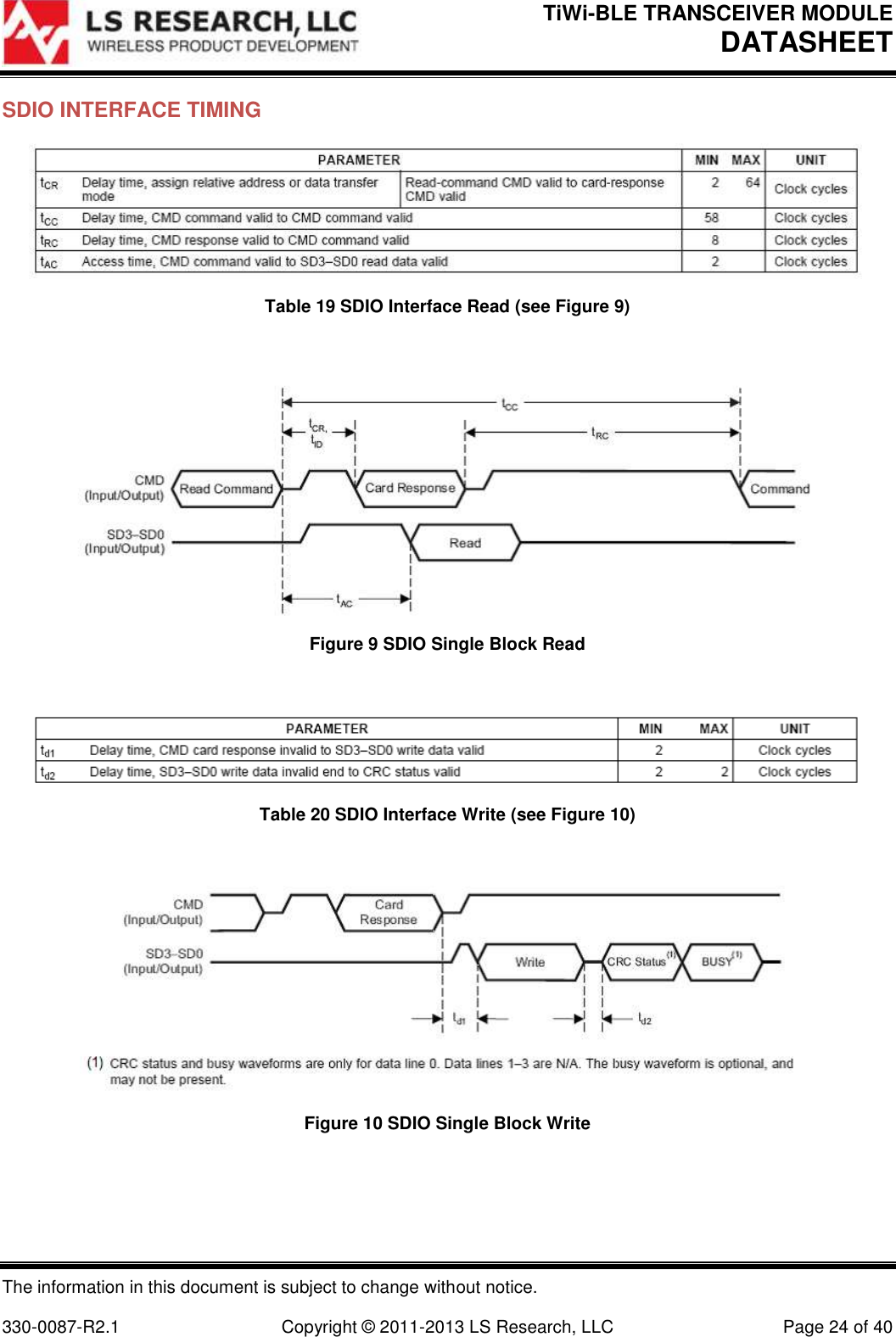 LS RESEARCH, LLC
WIRELESS PRODUCT DEVELOPMENT

TiWi-BLE TRANSCEIVER MODULE
DATASHEET

SDIO INTERFACE TIMING

| PARAMETER | | | MIN | MAX | UNIT |
|---|---|---|---|---|---|
| $t_{CR}$ | Delay time, assign relative address or data transfer mode | Read-command CMD valid to card-response CMD valid | 2 | 64 | Clock cycles |
| $t_{CC}$ | Delay time, CMD command valid to CMD command valid | | 58 | | Clock cycles |
| $t_{RC}$ | Delay time, CMD response valid to CMD command valid | | 8 | | Clock cycles |
| $t_{AC}$ | Access time, CMD command valid to SD3–SD0 read data valid | | 2 | | Clock cycles |

Table 19 SDIO Interface Read (see Figure 9)

$t_{CC}$
$t_{CR}$, $t_{ID}$
$t_{RC}$
CMD (Input/Output)
Read Command
Card Response
Command
SD3–SD0 (Input/Output)
Read
$t_{AC}$

Figure 9 SDIO Single Block Read

| PARAMETER | | MIN | MAX | UNIT |
|---|---|---|---|---|
| $t_{d1}$ | Delay time, CMD card response invalid to SD3–SD0 write data valid | 2 | | Clock cycles |
| $t_{d2}$ | Delay time, SD3–SD0 write data invalid end to CRC status valid | 2 | 2 | Clock cycles |

Table 20 SDIO Interface Write (see Figure 10)

CMD (Input/Output)
Card Response
SD3–SD0 (Input/Output)
Write
CRC Status$^{(1)}$
BUSY$^{(1)}$
$t_{d1}$
$t_{d2}$

(1) CRC status and busy waveforms are only for data line 0. Data lines 1–3 are N/A. The busy waveform is optional, and may not be present.

Figure 10 SDIO Single Block Write

The information in this document is subject to change without notice.

330-0087-R2.1 Copyright © 2011-2013 LS Research, LLC Page 24 of 40